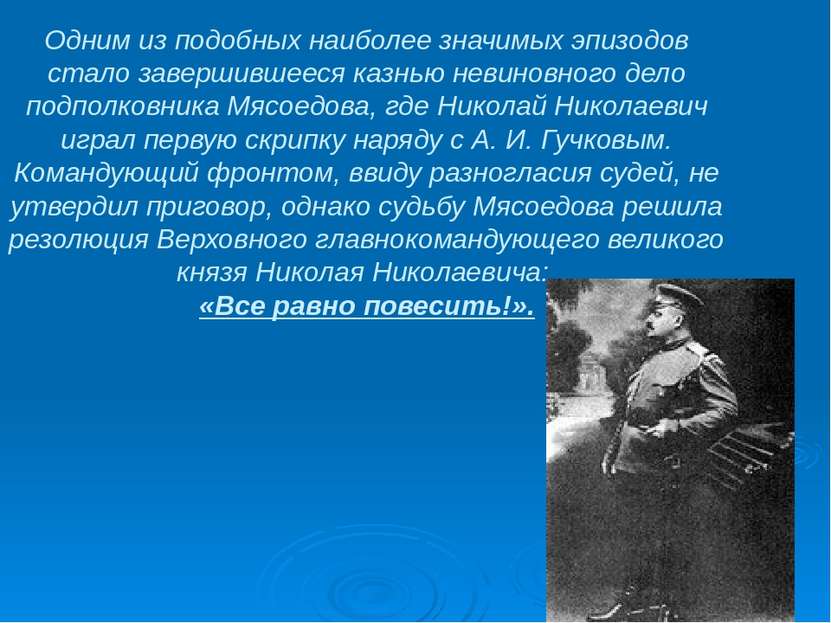 Одним из подобных наиболее значимых эпизодов стало завершившееся казнью невиновного дело подполковника Мясоедова, где Николай Николаевич играл первую скрипку наряду с А. И. Гучковым. Командующий фронтом, ввиду разногласия судей, не утвердил приговор, однако судьбу Мясоедова решила резолюция Верховного главнокомандующего великого князя Николая Николаевича:

«Все равно повесить!».